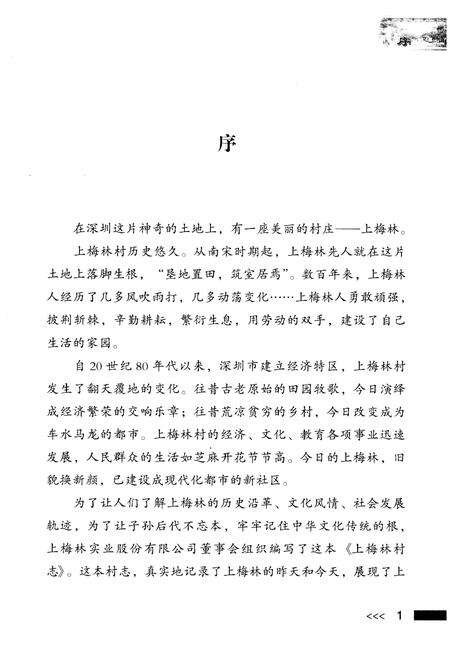 序

序

在深圳这片神奇的土地上，有一座美丽的村庄——上梅林。

上梅林村历史悠久。从南宋时期起，上梅林先人就在这片土地上落脚生根，“垦地置田，筑室居焉”。数百年来，上梅林人经历了几多风吹雨打，几多动荡变化……上梅林人勇敢顽强，披荆斩棘，辛勤耕耘，繁衍生息，用劳动的双手，建设了自己生活的家园。

自20世纪80年代以来，深圳市建立经济特区，上梅林村发生了翻天覆地的变化。往昔古老原始的田园牧歌，今日演绎成经济繁荣的交响乐章；往昔荒凉贫穷的乡村，今日改变成为车水马龙的都市。上梅林村的经济、文化、教育各项事业迅速发展，人民群众的生活如芝麻开花节节高。今日的上梅林，旧貌换新颜，已建设成现代化都市的新社区。

为了让人们了解上梅林的历史沿革、文化风情、社会发展轨迹，为了让子孙后代不忘本，牢牢记住中华文化传统的根，上梅林实业股份有限公司董事会组织编写了这本《上梅林村志》。这本村志，真实地记录了上梅林的昨天和今天，展现了上

<<< 1